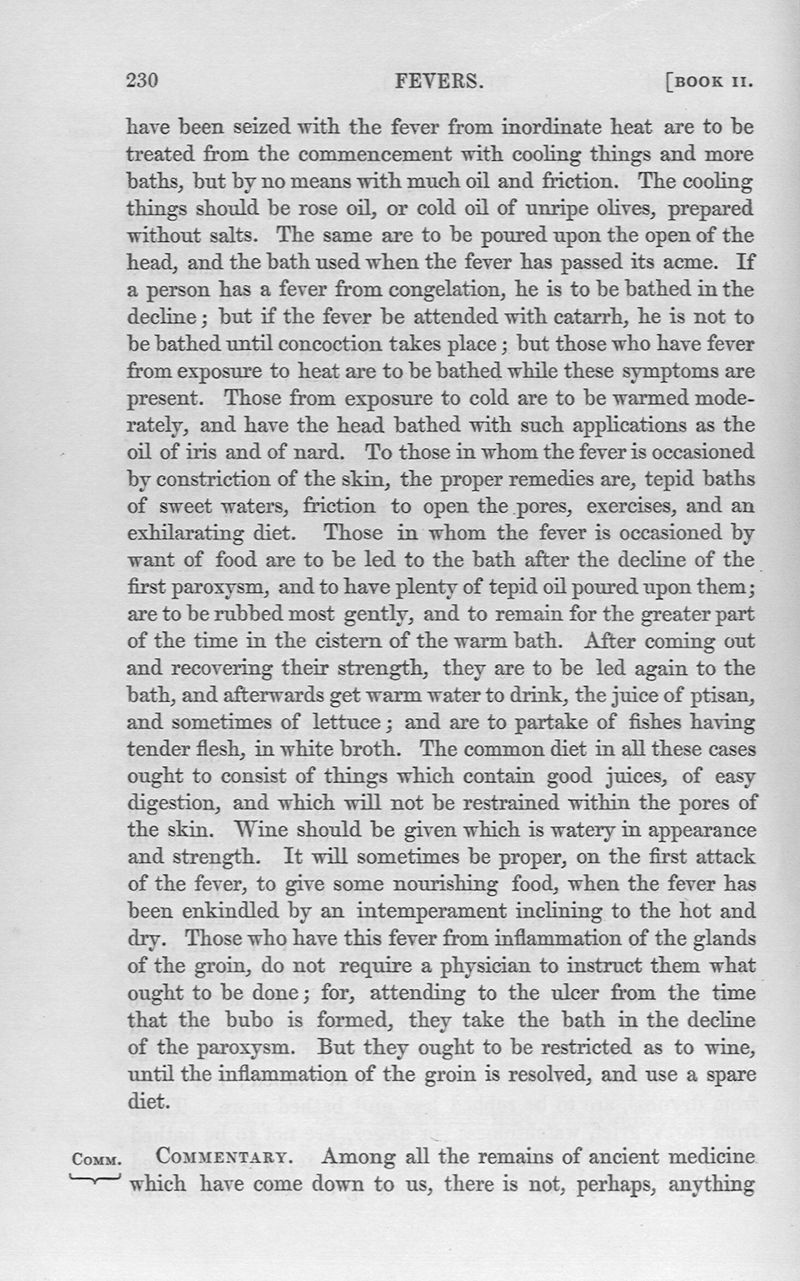 230 FEVERS. [BOOK II.

have been seized with the fever from inordinate heat are to be treated from the commencement with cooling things and more baths, but by no means with much oil and friction. The cooling things should be rose oil, or cold oil of unripe olives, prepared without salts. The same are to be poured upon the open of the head, and the bath used when the fever has passed its acme. If a person has a fever from congelation, he is to be bathed in the decline; but if the fever be attended with catarrh, he is not to be bathed until concoction takes place; but those who have fever from exposure to heat are to be bathed while these symptoms are present. Those from exposure to cold are to be warmed moderately, and have the head bathed with such applications as the oil of iris and of nard. To those in whom the fever is occasioned by constriction of the skin, the proper remedies are, tepid baths of sweet waters, friction to open the pores, exercises, and an exhilarating diet. Those in whom the fever is occasioned by want of food are to be led to the bath after the decline of the first paroxysm, and to have plenty of tepid oil poured upon them; are to be rubbed most gently, and to remain for the greater part of the time in the cistern of the warm bath. After coming out and recovering their strength, they are to be led again to the bath, and afterwards get warm water to drink, the juice of ptisan, and sometimes of lettuce; and are to partake of fishes having tender flesh, in white broth. The common diet in all these cases ought to consist of things which contain good juices, of easy digestion, and which will not be restrained within the pores of the skin. Wine should be given which is watery in appearance and strength. It will sometimes be proper, on the first attack of the fever, to give some nourishing food, when the fever has been enkindled by an intemperament inclining to the hot and dry. Those who have this fever from inflammation of the glands of the groin, do not require a physician to instruct them what ought to be done; for, attending to the ulcer from the time that the bubo is formed, they take the bath in the decline of the paroxysm. But they ought to be restricted as to wine, until the inflammation of the groin is resolved, and use a spare diet.

COMM. COMMENTARY. Among all the remains of ancient medicine which have come down to us, there is not, perhaps, anything